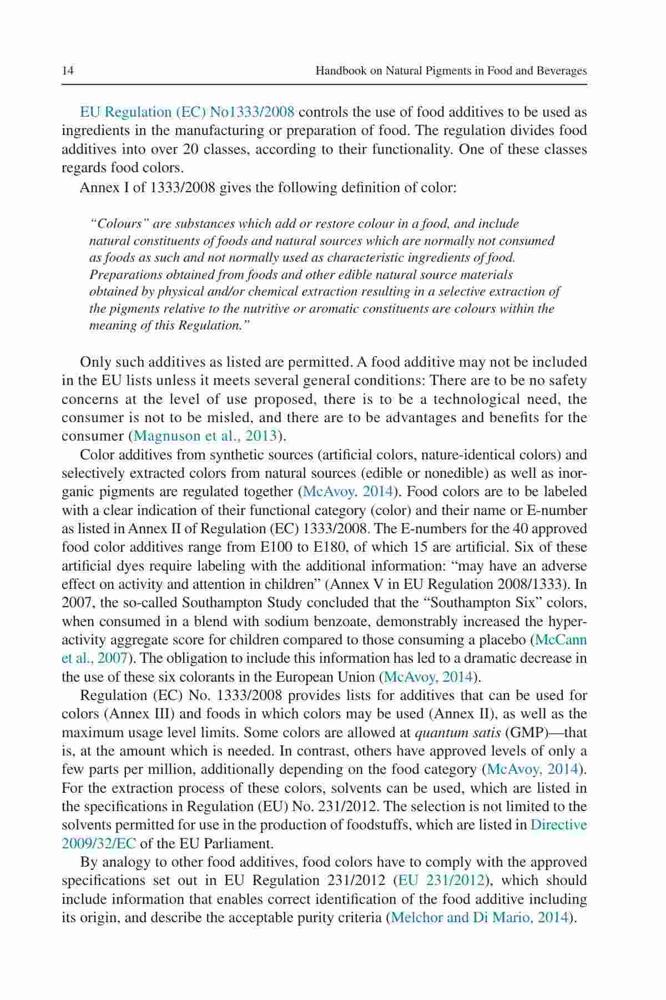 14 Handbook on Natural Pigments in Food and Beverages

EU Regulation (EC) No1333/2008 controls the use of food additives to be used as ingredients in the manufacturing or preparation of food. The regulation divides food additives into over 20 classes, according to their functionality. One of these classes regards food colors.

Annex I of 1333/2008 gives the following definition of color:

"Colours" are substances which add or restore colour in a food, and include natural constituents of foods and natural sources which are normally not consumed as foods as such and not normally used as characteristic ingredients of food. Preparations obtained from foods and other edible natural source materials obtained by physical and/or chemical extraction resulting in a selective extraction of the pigments relative to the nutritive or aromatic constituents are colours within the meaning of this Regulation."

Only such additives as listed are permitted. A food additive may not be included in the EU lists unless it meets several general conditions: There are to be no safety concerns at the level of use proposed, there is to be a technological need, the consumer is not to be misled, and there are to be advantages and benefits for the consumer (Magnuson et al., 2013).

Color additives from synthetic sources (artificial colors, nature-identical colors) and selectively extracted colors from natural sources (edible or nonedible) as well as inorganic pigments are regulated together (McAvoy, 2014). Food colors are to be labeled with a clear indication of their functional category (color) and their name or E-number as listed in Annex II of Regulation (EC) 1333/2008. The E-numbers for the 40 approved food color additives range from E100 to E180, of which 15 are artificial. Six of these artificial dyes require labeling with the additional information: "may have an adverse effect on activity and attention in children" (Annex V in EU Regulation 2008/1333). In 2007, the so-called Southampton Study concluded that the "Southampton Six" colors, when consumed in a blend with sodium benzoate, demonstrably increased the hyperactivity aggregate score for children compared to those consuming a placebo (McCann et al., 2007). The obligation to include this information has led to a dramatic decrease in the use of these six colorants in the European Union (McAvoy, 2014).

Regulation (EC) No. 1333/2008 provides lists for additives that can be used for colors (Annex III) and foods in which colors may be used (Annex II), as well as the maximum usage level limits. Some colors are allowed at quantum satis (GMP)—that is, at the amount which is needed. In contrast, others have approved levels of only a few parts per million, additionally depending on the food category (McAvoy, 2014). For the extraction process of these colors, solvents can be used, which are listed in the specifications in Regulation (EU) No. 231/2012. The selection is not limited to the solvents permitted for use in the production of foodstuffs, which are listed in Directive 2009/32/EC of the EU Parliament.

By analogy to other food additives, food colors have to comply with the approved specifications set out in EU Regulation 231/2012 (EU 231/2012), which should include information that enables correct identification of the food additive including its origin, and describe the acceptable purity criteria (Melchor and Di Mario, 2014).